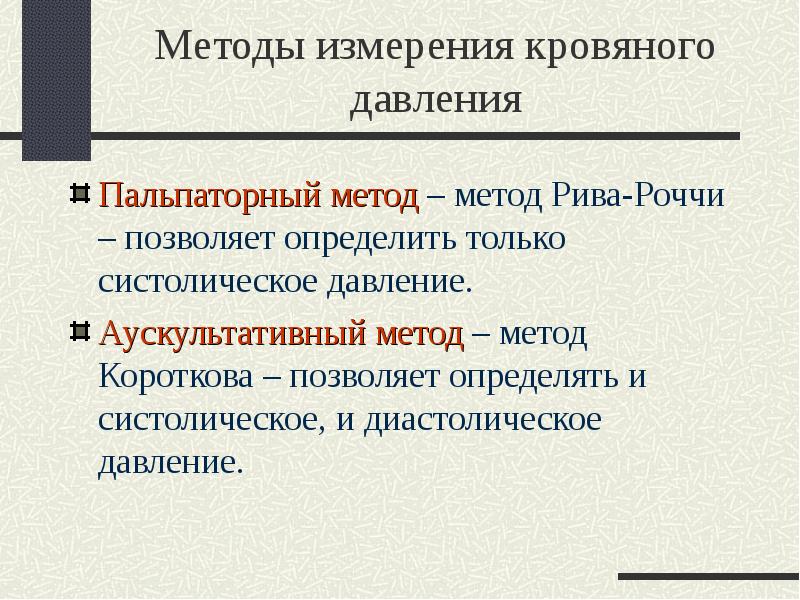 Методы измерения кровяного давления

Пальпаторный метод – метод Рива-Роччи – позволяет определить только систолическое давление.

Аускультативный метод – метод Короткова – позволяет определять и систолическое, и диастолическое давление.